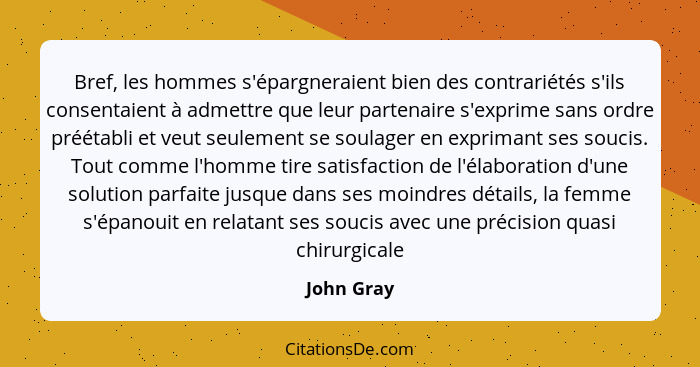 Bref, les hommes s'épargneraient bien des contrariétés s'ils consentaient à admettre que leur partenaire s'exprime sans ordre préétabli et veut seulement se soulager en exprimant ses soucis. Tout comme l'homme tire satisfaction de l'élaboration d'une solution parfaite jusque dans ses moindres détails, la femme s'épanouit en relatant ses soucis avec une précision quasi chirurgicale

John Gray

CitationsDe.com